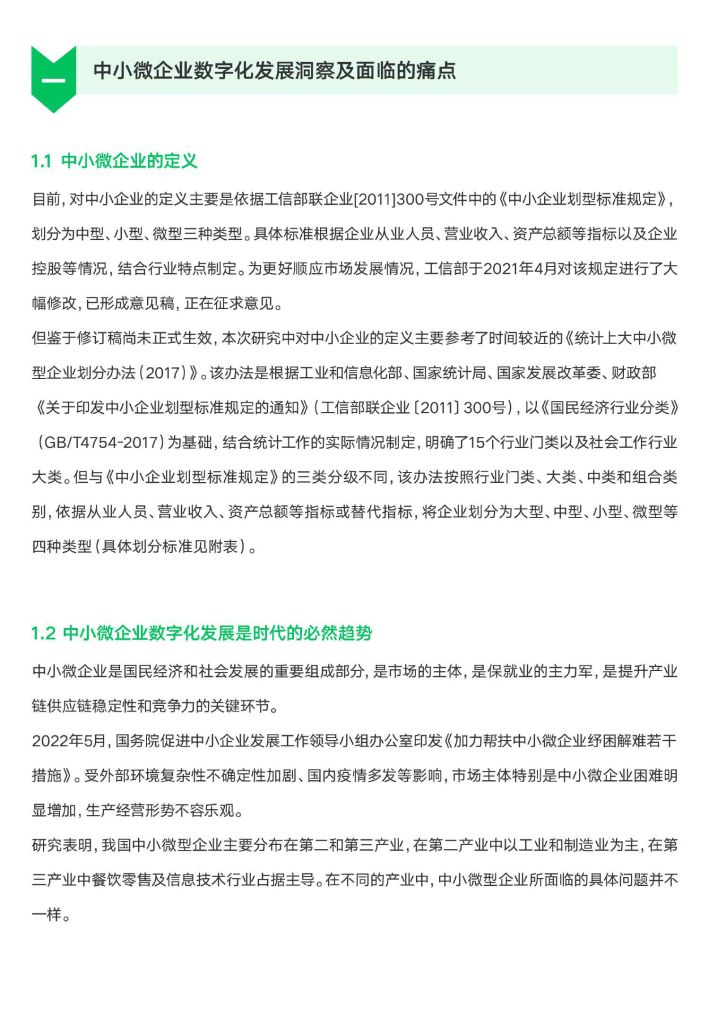 一 中小微企业数字化发展洞察及面临的痛点

1.1 中小微企业的定义

目前，对中小企业的定义主要是依据工信部联企业[2011]300号文件中的《中小企业划型标准规定》，划分为中型、小型、微型三种类型。具体标准根据企业从业人员、营业收入、资产总额等指标以及企业控股等情况，结合行业特点制定。为更好顺应市场发展情况，工信部于2021年4月对该规定进行了大幅修改，已形成意见稿，正在征求意见。

但鉴于修订稿尚未正式生效，本次研究中对中小企业的定义主要参考了时间较近的《统计上大中小微型企业划分办法（2017）》。该办法是根据工业和信息化部、国家统计局、国家发展改革委、财政部《关于印发中小企业划型标准规定的通知》（工信部联企业〔2011〕300号），以《国民经济行业分类》（GB/T4754-2017）为基础，结合统计工作的实际情况制定，明确了15个行业门类以及社会工作行业大类。但与《中小企业划型标准规定》的三类分级不同，该办法按照行业门类、大类、中类和组合类别，依据从业人员、营业收入、资产总额等指标或替代指标，将企业划分为大型、中型、小型、微型等四种类型（具体划分标准见附表）。

1.2 中小微企业数字化发展是时代的必然趋势

中小微企业是国民经济和社会发展的重要组成部分，是市场的主体，是保就业的主力军，是提升产业链供应链稳定性和竞争力的关键环节。

2022年5月，国务院促进中小企业发展工作领导小组办公室印发《加力帮扶中小微企业纾困解难若干措施》。受外部环境复杂性不确定性加剧、国内疫情多发等影响，市场主体特别是中小微企业困难明显增加，生产经营形势不容乐观。

研究表明，我国中小微型企业主要分布在第二和第三产业，在第二产业中以工业和制造业为主，在第三产业中餐饮零售及信息技术行业占据主导。在不同的产业中，中小微型企业所面临的具体问题并不一样。